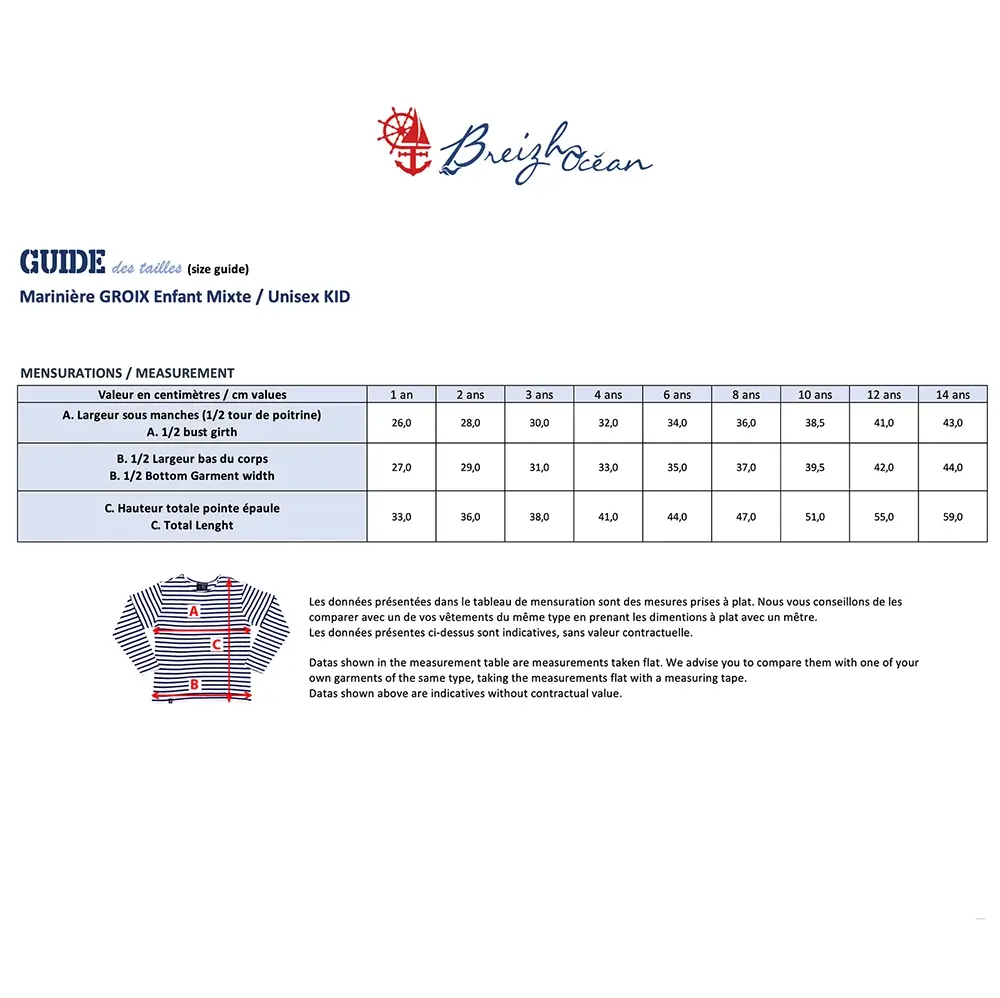 Breizh Océan

GUIDE des tailles (size guide)
Marinière GROIX Enfant Mixte / Unisex KID

MENSURATIONS / MEASUREMENT

| Valeur en centimètres / cm values | 1 an | 2 ans | 3 ans | 4 ans | 6 ans | 8 ans | 10 ans | 12 ans | 14 ans |
|---|---|---|---|---|---|---|---|---|---|
| A. Largeur sous manches (1/2 tour de poitrine) A. 1/2 bust girth | 26,0 | 28,0 | 30,0 | 32,0 | 34,0 | 36,0 | 38,5 | 41,0 | 43,0 |
| B. 1/2 Largeur bas du corps B. 1/2 Bottom Garment width | 27,0 | 29,0 | 31,0 | 33,0 | 35,0 | 37,0 | 39,5 | 42,0 | 44,0 |
| C. Hauteur totale pointe épaule C. Total Lenght | 33,0 | 36,0 | 38,0 | 41,0 | 44,0 | 47,0 | 51,0 | 55,0 | 59,0 |

A
C
B

Les données présentées dans le tableau de mensuration sont des mesures prises à plat. Nous vous conseillons de les comparer avec un de vos vêtements du même type en prenant les dimentions à plat avec un mètre.
Les données présentes ci-dessus sont indicatives, sans valeur contractuelle.

Datas shown in the measurement table are measurements taken flat. We advise you to compare them with one of your own garments of the same type, taking the measurements flat with a measuring tape.
Datas shown above are indicatives without contractual value.